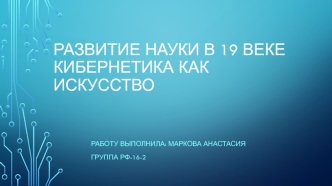 РАЗВИТИЕ НАУКИ В 19 ВЕКЕ КИБЕРНЕТИКА КАК ИСКУССТВО

РАБОТУ ВЫПОЛНИЛА: МАРКОВА АНАСТАСИЯ

ГРУППА РФ-16-2